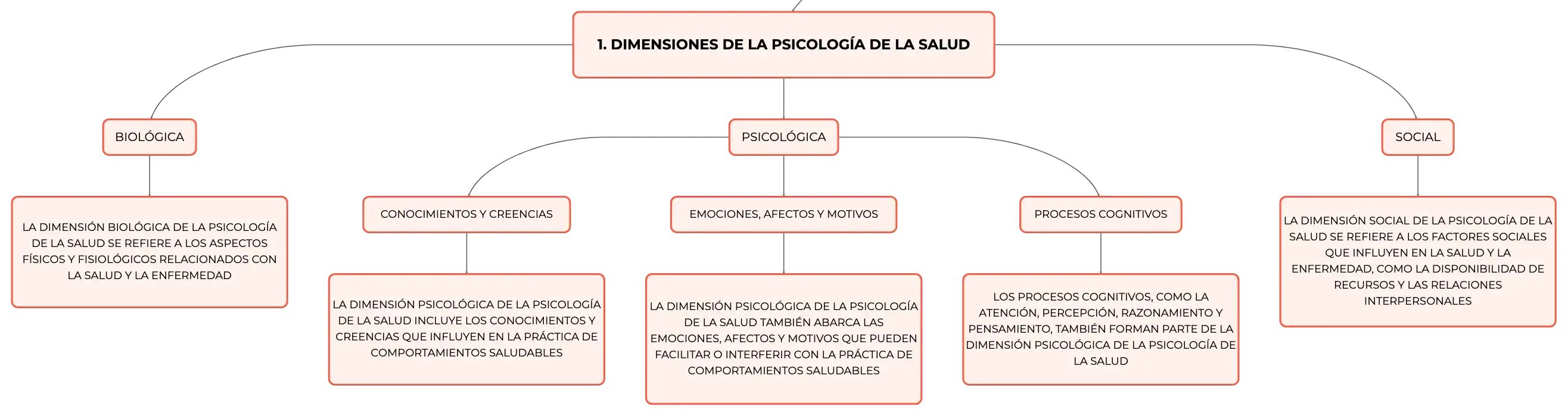 1. DIMENSIONES DE LA PSICOLOGÍA DE LA SALUD

BIOLÓGICA

LA DIMENSIÓN BIOLÓGICA DE LA PSICOLOGÍA DE LA SALUD SE REFIERE A LOS ASPECTOS FÍSICOS Y FISIOLÓGICOS RELACIONADOS CON LA SALUD Y LA ENFERMEDAD

PSICOLÓGICA

CONOCIMIENTOS Y CREENCIAS

LA DIMENSIÓN PSICOLÓGICA DE LA PSICOLOGÍA DE LA SALUD INCLUYE LOS CONOCIMIENTOS Y CREENCIAS QUE INFLUYEN EN LA PRÁCTICA DE COMPORTAMIENTOS SALUDABLES

EMOCIONES, AFECTOS Y MOTIVOS

LA DIMENSIÓN PSICOLÓGICA DE LA PSICOLOGÍA DE LA SALUD TAMBIÉN ABARCA LAS EMOCIONES, AFECTOS Y MOTIVOS QUE PUEDEN FACILITAR O INTERFERIR CON LA PRÁCTICA DE COMPORTAMIENTOS SALUDABLES

PROCESOS COGNITIVOS

LOS PROCESOS COGNITIVOS, COMO LA ATENCIÓN, PERCEPCIÓN, RAZONAMIENTO Y PENSAMIENTO, TAMBIÉN FORMAN PARTE DE LA DIMENSIÓN PSICOLÓGICA DE LA PSICOLOGÍA DE LA SALUD

SOCIAL

LA DIMENSIÓN SOCIAL DE LA PSICOLOGÍA DE LA SALUD SE REFIERE A LOS FACTORES SOCIALES QUE INFLUYEN EN LA SALUD Y LA ENFERMEDAD, COMO LA DISPONIBILIDAD DE RECURSOS Y LAS RELACIONES INTERPERSONALES